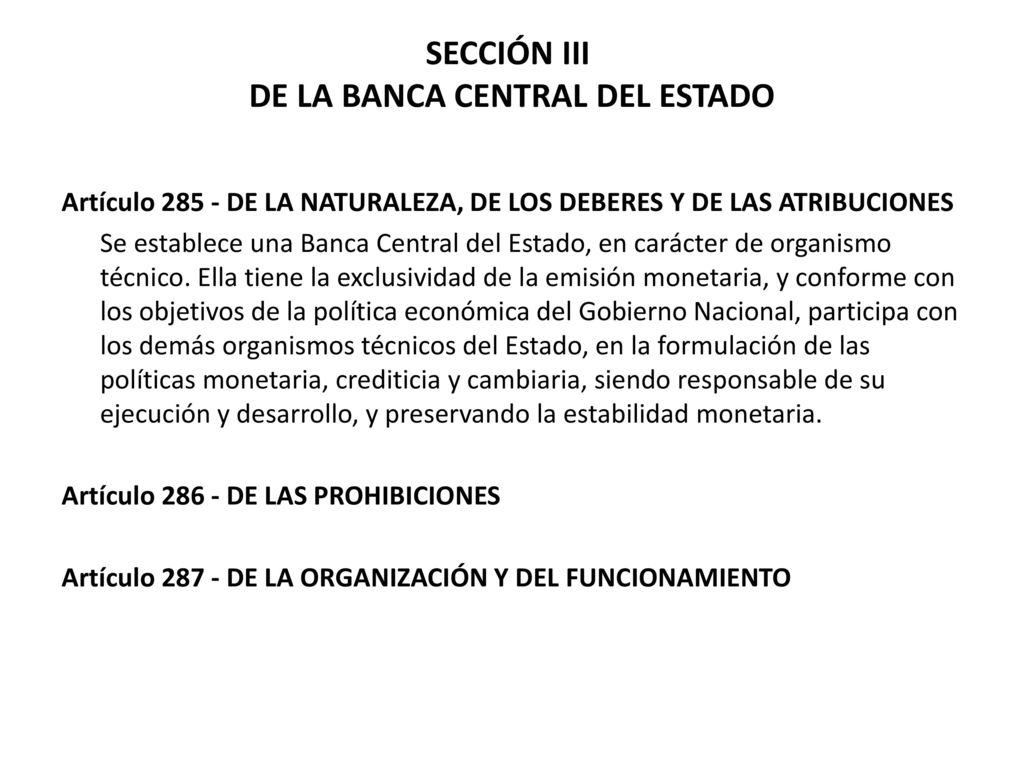 SECCIÓN III
DE LA BANCA CENTRAL DEL ESTADO

Artículo 285 - DE LA NATURALEZA, DE LOS DEBERES Y DE LAS ATRIBUCIONES

Se establece una Banca Central del Estado, en carácter de organismo técnico. Ella tiene la exclusividad de la emisión monetaria, y conforme con los objetivos de la política económica del Gobierno Nacional, participa con los demás organismos técnicos del Estado, en la formulación de las políticas monetaria, crediticia y cambiaria, siendo responsable de su ejecución y desarrollo, y preservando la estabilidad monetaria.

Artículo 286 - DE LAS PROHIBICIONES

Artículo 287 - DE LA ORGANIZACIÓN Y DEL FUNCIONAMIENTO